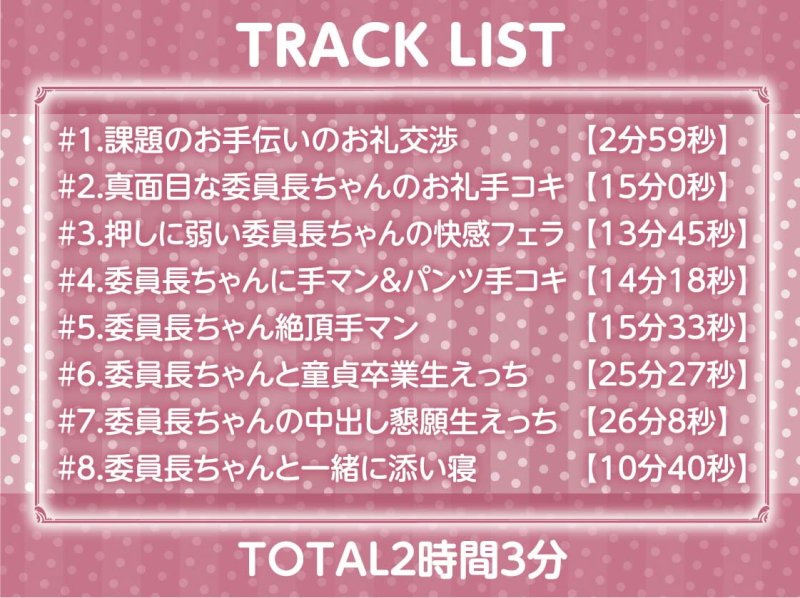 TRACK LIST

#1.課題のお手伝いのお礼交渉 【2分59秒】
#2.真面目な委員長ちゃんのお礼手コキ 【15分0秒】
#3.押しに弱い委員長ちゃんの快感フェラ 【13分45秒】
#4.委員長ちゃんに手マン&パンツ手コキ 【14分18秒】
#5.委員長ちゃん絶頂手マン 【15分33秒】
#6.委員長ちゃんと童貞卒業生えっち 【25分27秒】
#7.委員長ちゃんの中出し懇願生えっち 【26分8秒】
#8.委員長ちゃんと一緒に添い寝 【10分40秒】

TOTAL2時間3分